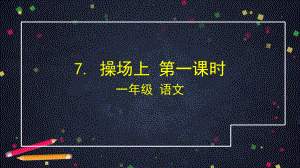 7. 操场上 第一课时

一年级 语文